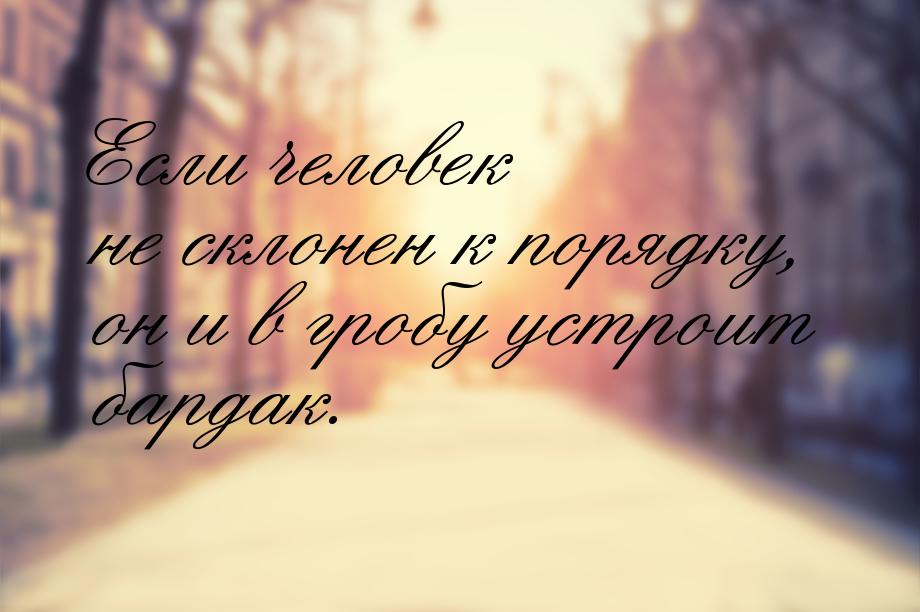 Если человек не склонен к порядку, он и в гробу устроит бардак.